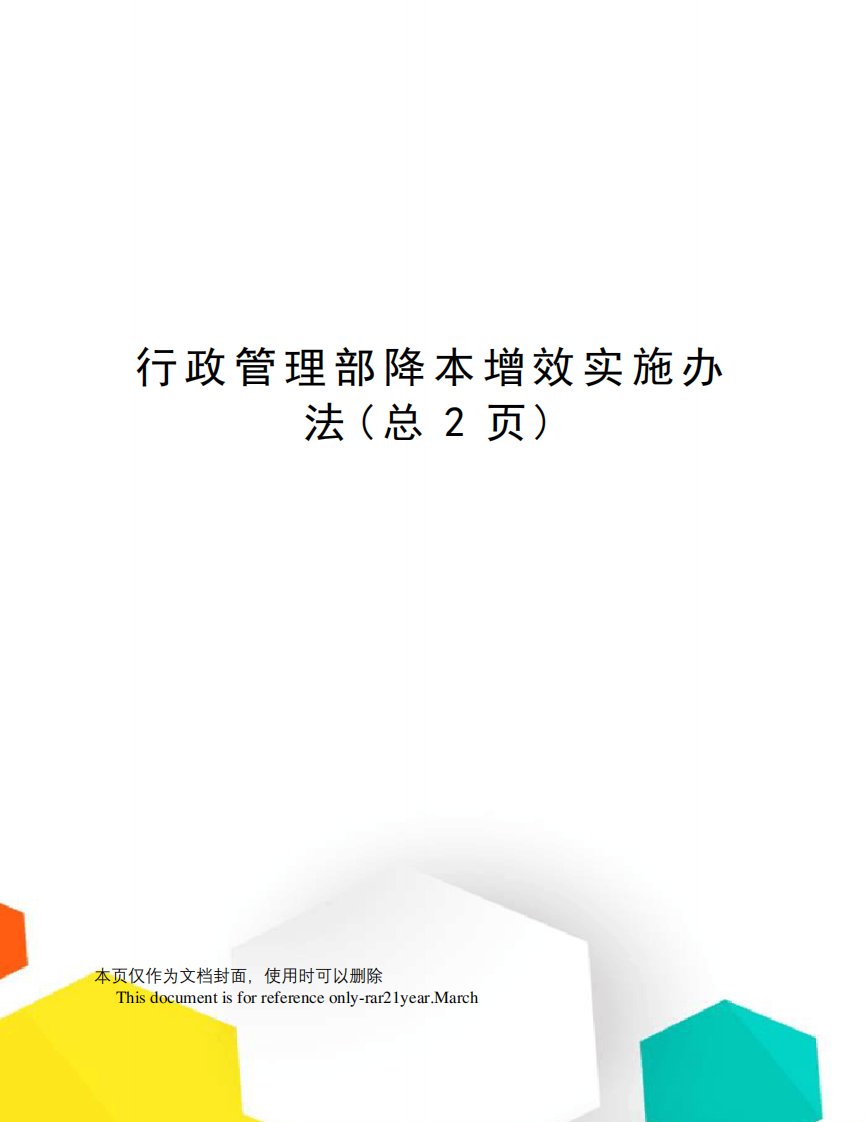 行政管理部降本增效实施办法（总 2 页）

本页仅作为文档封面，使用时可以删除
This document is for reference only-rar21year.March